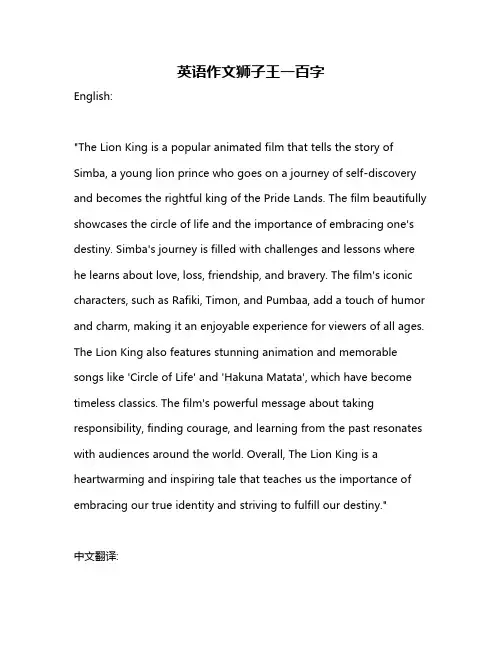 英语作文狮子王一百字

English:

"The Lion King is a popular animated film that tells the story of Simba, a young lion prince who goes on a journey of self-discovery and becomes the rightful king of the Pride Lands. The film beautifully showcases the circle of life and the importance of embracing one's destiny. Simba's journey is filled with challenges and lessons where he learns about love, loss, friendship, and bravery. The film's iconic characters, such as Rafiki, Timon, and Pumbaa, add a touch of humor and charm, making it an enjoyable experience for viewers of all ages. The Lion King also features stunning animation and memorable songs like 'Circle of Life' and 'Hakuna Matata', which have become timeless classics. The film's powerful message about taking responsibility, finding courage, and learning from the past resonates with audiences around the world. Overall, The Lion King is a heartwarming and inspiring tale that teaches us the importance of embracing our true identity and striving to fulfill our destiny."

中文翻译: